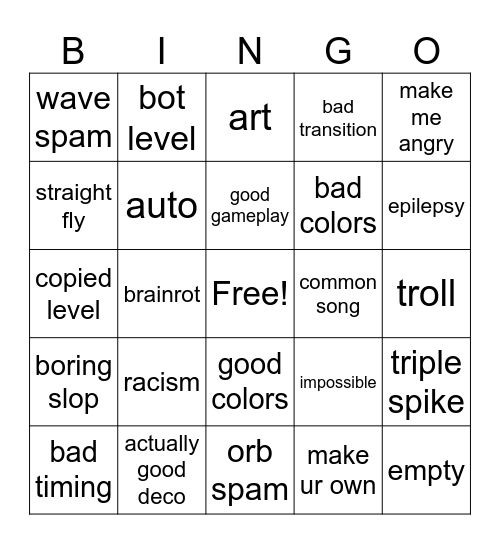 | B | I | N | G | O |
|---|---|---|---|---|
| wave spam | bot level | art | bad transition | make me angry |
| straight fly | auto | good gameplay | bad colors | epilepsy |
| copied level | brainrot | Free! | common song | troll |
| boring slop | racism | good colors | impossible | triple spike |
| bad timing | actually good deco | orb spam | make ur own | empty |